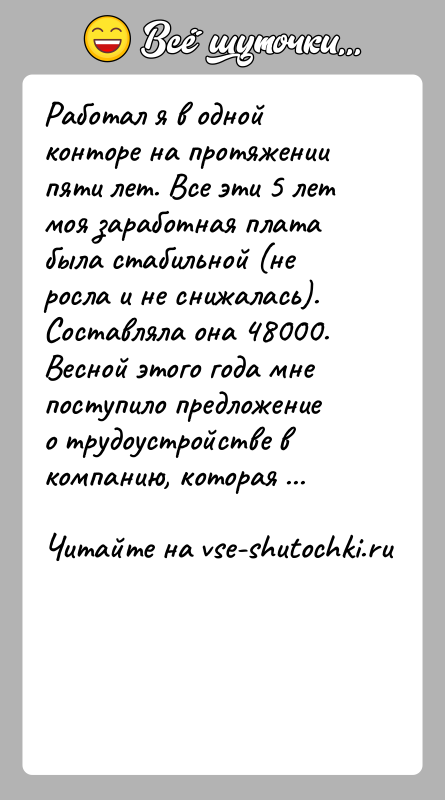 Всё шуточки...

Работал я в одной конторе на протяжении пяти лет. Все эти 5 лет моя заработная плата была стабильной (не росла и не снижалась). Составляла она 48000. Весной этого года мне поступило предложение о трудоустройстве в компанию, которая ...

Читайте на vse-shutochki.ru